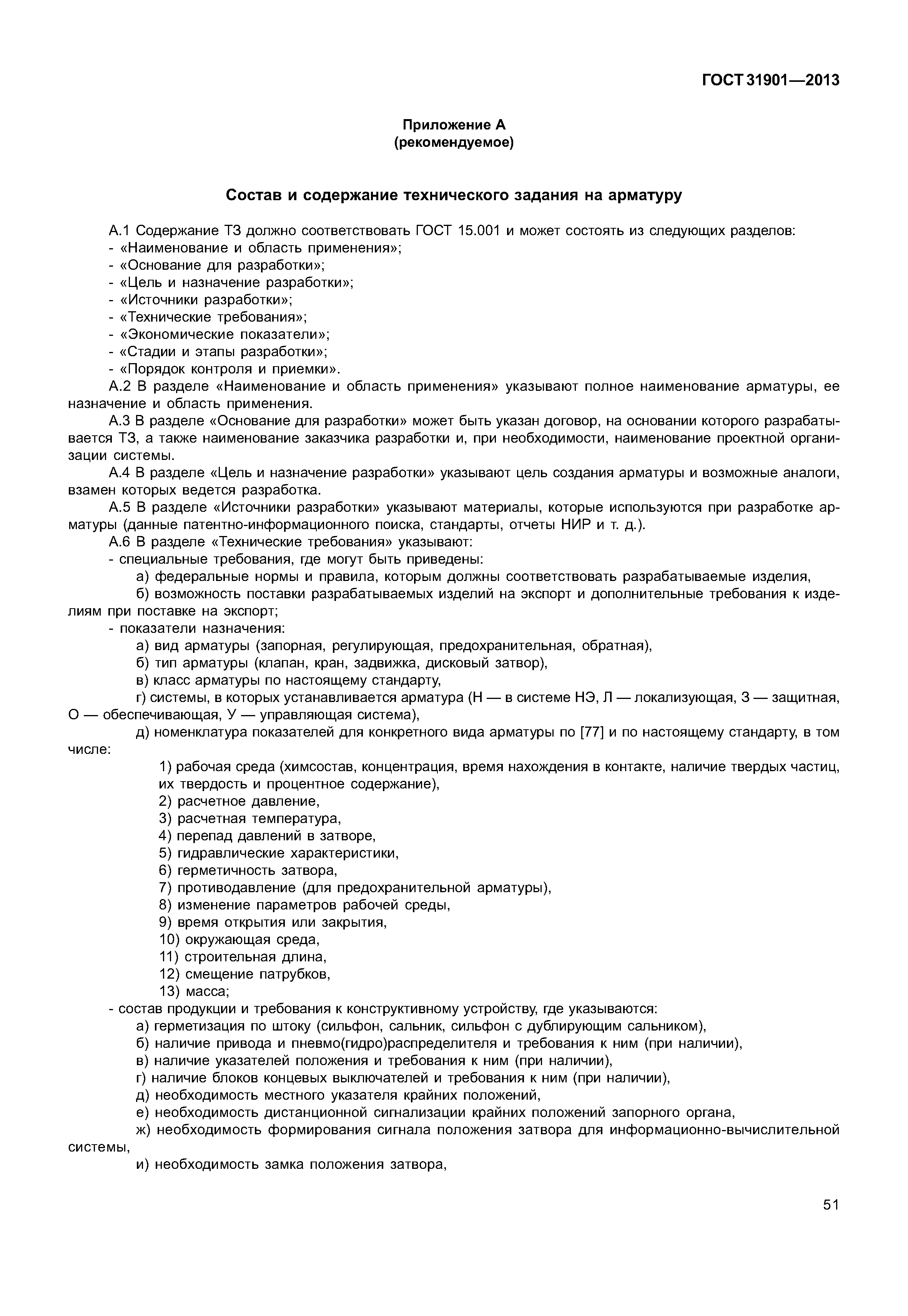 ГОСТ 31901—2013

Приложение А
(рекомендуемое)

Состав и содержание технического задания на арматуру

А.1 Содержание ТЗ должно соответствовать ГОСТ 15.001 и может состоять из следующих разделов:
- «Наименование и область применения»;
- «Основание для разработки»;
- «Цель и назначение разработки»;
- «Источники разработки»;
- «Технические требования»;
- «Экономические показатели»;
- «Стадии и этапы разработки»;
- «Порядок контроля и приемки».

А.2 В разделе «Наименование и область применения» указывают полное наименование арматуры, ее назначение и область применения.

А.3 В разделе «Основание для разработки» может быть указан договор, на основании которого разрабатывается ТЗ, а также наименование заказчика разработки и, при необходимости, наименование проектной организации системы.

А.4 В разделе «Цель и назначение разработки» указывают цель создания арматуры и возможные аналоги, взамен которых ведется разработка.

А.5 В разделе «Источники разработки» указывают материалы, которые используются при разработке арматуры (данные патентно-информационного поиска, стандарты, отчеты НИР и т. д.).

А.6 В разделе «Технические требования» указывают:
- специальные требования, где могут быть приведены:
а) федеральные нормы и правила, которым должны соответствовать разрабатываемые изделия,
б) возможность поставки разрабатываемых изделий на экспорт и дополнительные требования к изделиям при поставке на экспорт;
- показатели назначения:
а) вид арматуры (запорная, регулирующая, предохранительная, обратная),
б) тип арматуры (клапан, кран, задвижка, дисковый затвор),
в) класс арматуры по настоящему стандарту,
г) системы, в которых устанавливается арматура (Н — в системе НЭ, Л — локализующая, З — защитная, О — обеспечивающая, У — управляющая система),
д) номенклатура показателей для конкретного вида арматуры по [77] и по настоящему стандарту, в том числе:
1) рабочая среда (химсостав, концентрация, время нахождения в контакте, наличие твердых частиц, их твердость и процентное содержание),
2) расчетное давление,
3) расчетная температура,
4) перепад давлений в затворе,
5) гидравлические характеристики,
6) герметичность затвора,
7) противодавление (для предохранительной арматуры),
8) изменение параметров рабочей среды,
9) время открытия или закрытия,
10) окружающая среда,
11) строительная длина,
12) смещение патрубков,
13) масса;
- состав продукции и требования к конструктивному устройству, где указываются:
а) герметизация по штоку (сильфон, сальник, сильфон с дублирующим сальником),
б) наличие привода и пневмо(гидро)распределителя и требования к ним (при наличии),
в) наличие указателей положения и требования к ним (при наличии),
г) наличие блоков концевых выключателей и требования к ним (при наличии),
д) необходимость местного указателя крайних положений,
е) необходимость дистанционной сигнализации крайних положений запорного органа,
ж) необходимость формирования сигнала положения затвора для информационно-вычислительной системы,
и) необходимость замка положения затвора,

51